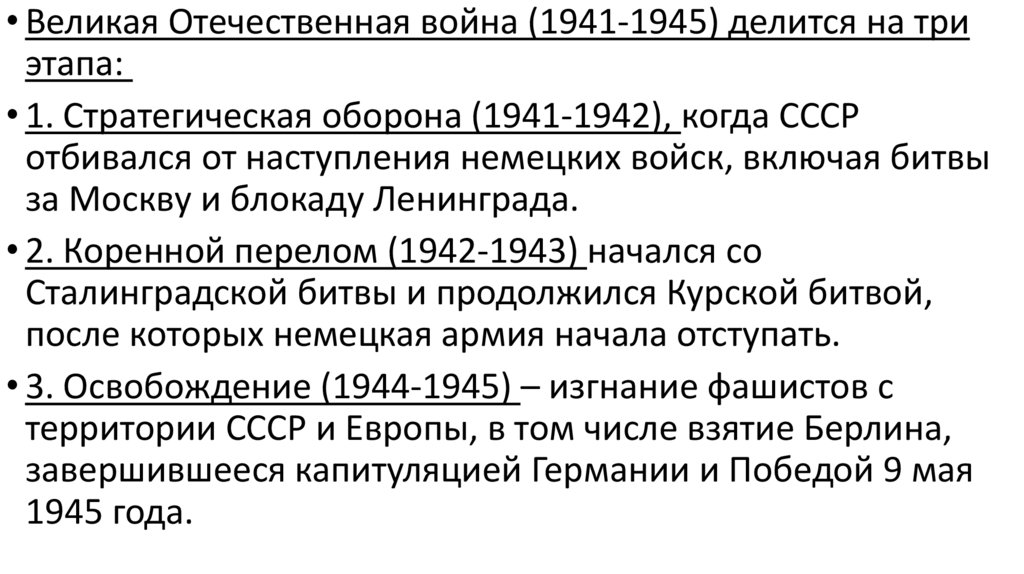 • Великая Отечественная война (1941-1945) делится на три этапа:

• 1. Стратегическая оборона (1941-1942), когда СССР отбивался от наступления немецких войск, включая битвы за Москву и блокаду Ленинграда.

• 2. Коренной перелом (1942-1943) начался со Сталинградской битвы и продолжился Курской битвой, после которых немецкая армия начала отступать.

• 3. Освобождение (1944-1945) – изгнание фашистов с территории СССР и Европы, в том числе взятие Берлина, завершившееся капитуляцией Германии и Победой 9 мая 1945 года.